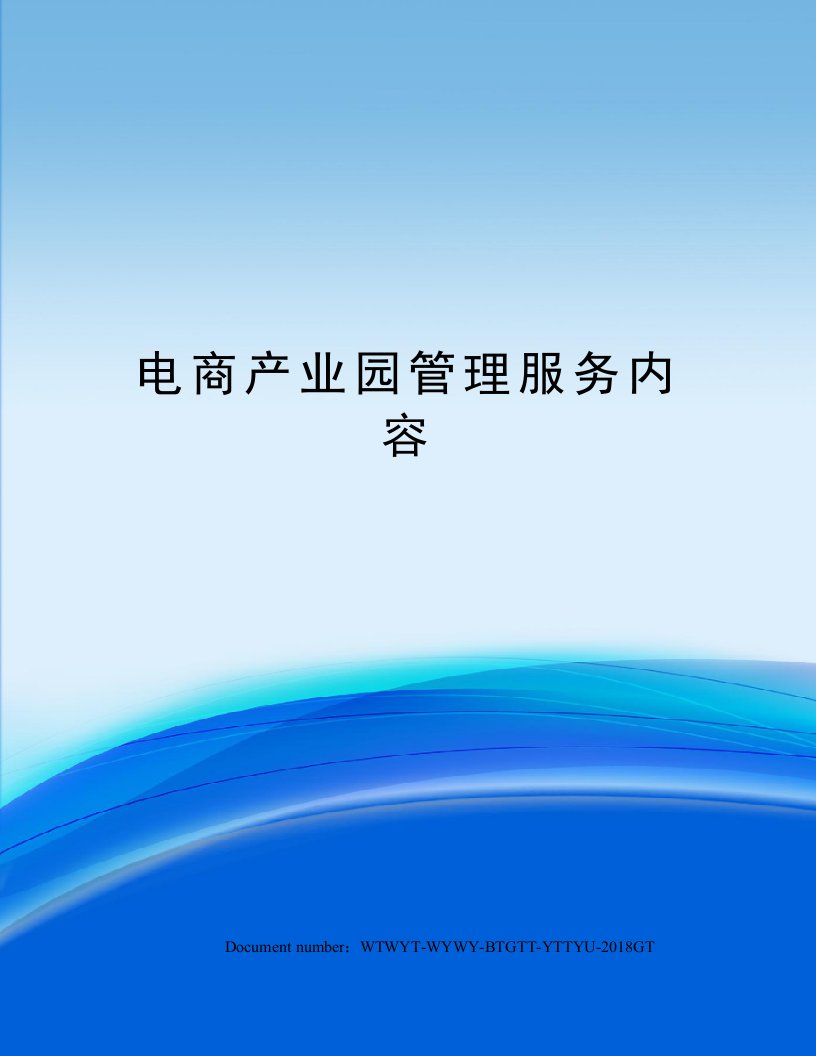 电商产业园管理服务内容

Document number：WTWYT-WYWY-BTGTT-YTTYU-2018GT